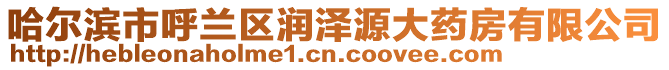 哈尔滨市呼兰区润泽源大药房有限公司
http://hebleonaholme1.cn.coovee.com